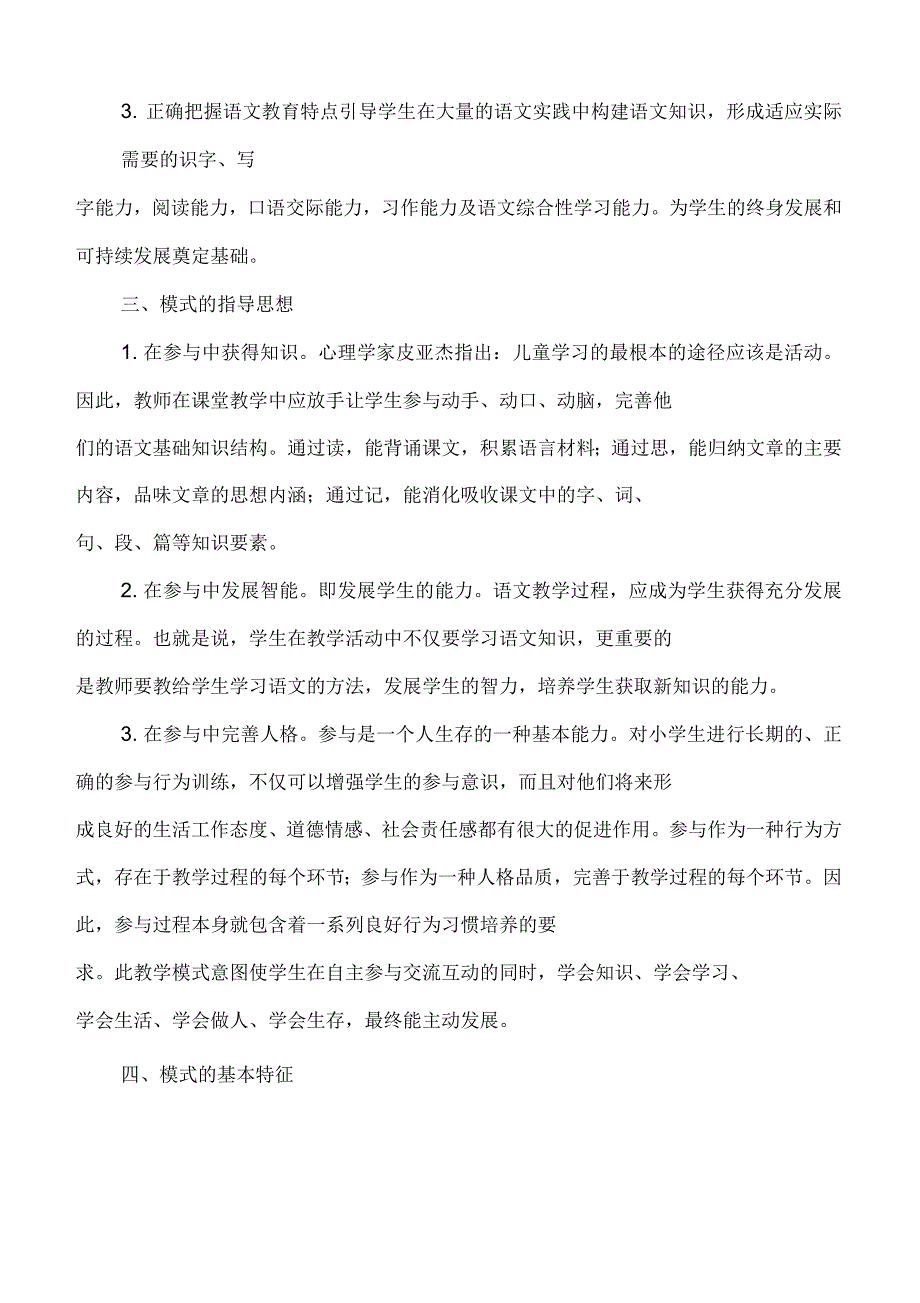 3. 正确把握语文教育特点引导学生在大量的语文实践中构建语文知识，形成适应实际需要的识字、写字能力，阅读能力，口语交际能力，习作能力及语文综合性学习能力。为学生的终身发展和可持续发展奠定基础。

三、模式的指导思想

1. 在参与中获得知识。心理学家皮亚杰指出：儿童学习的最根本的途径应该是活动。因此，教师在课堂教学中应放手让学生参与动手、动口、动脑，完善他们的语文基础知识结构。通过读，能背诵课文，积累语言材料；通过思，能归纳文章的主要内容，品味文章的思想内涵；通过记，能消化吸收课文中的字、词、句、段、篇等知识要素。

2. 在参与中发展智能。即发展学生的能力。语文教学过程，应成为学生获得充分发展的过程。也就是说，学生在教学活动中不仅要学习语文知识，更重要的是教师要教给学生学习语文的方法，发展学生的智力，培养学生获取新知识的能力。

3. 在参与中完善人格。参与是一个人生存的一种基本能力。对小学生进行长期的、正确的参与行为训练，不仅可以增强学生的参与意识，而且对他们将来形成良好的生活工作态度、道德情感、社会责任感都有很大的促进作用。参与作为一种行为方式，存在于教学过程的每个环节；参与作为一种人格品质，完善于教学过程的每个环节。因此，参与过程本身就包含着一系列良好行为习惯培养的要求。此教学模式意图使学生在自主参与交流互动的同时，学会知识、学会学习、学会生活、学会做人、学会生存，最终能主动发展。

四、模式的基本特征